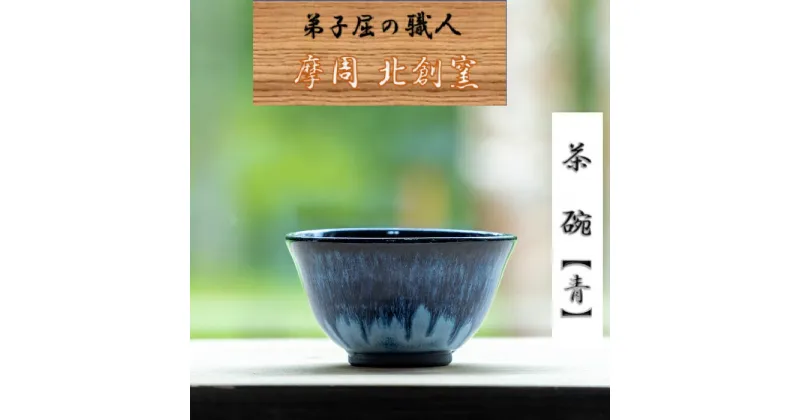 弟子屈の職人
摩周 北創窯

茶碗【青】